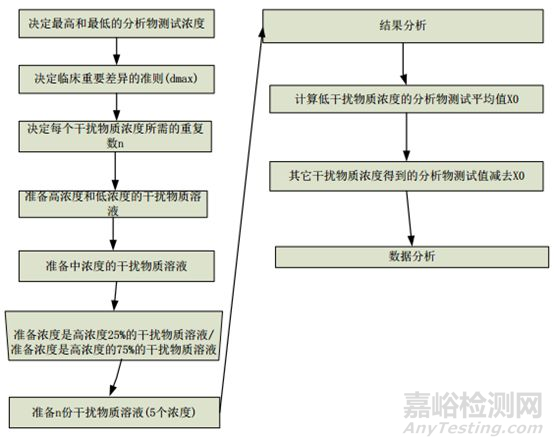 决定最高和最低的分析物测试浓度

决定临床重要差异的准则(dmax)

决定每个干扰物质浓度所需的重复数n

准备高浓度和低浓度的干扰物质溶液

准备中浓度的干扰物质溶液

准备浓度是高浓度25%的干扰物质溶液/准备浓度是高浓度的75%的干扰物质溶液

准备n份干扰物质溶液(5个浓度)

结果分析

计算低干扰物质浓度的分析物测试平均值X0

其它干扰物质浓度得到的分析物测试值减去X0

数据分析

嘉峪检测网
AnyTesting.com